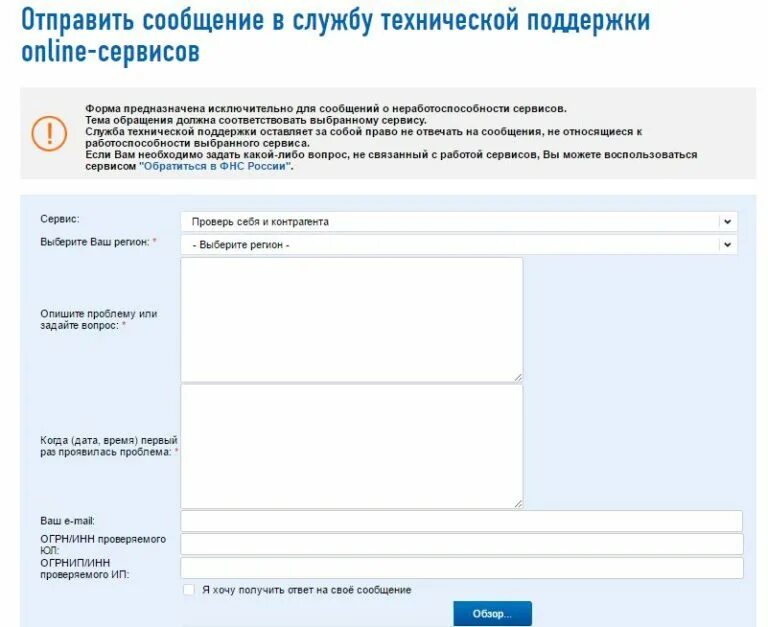 Отправить сообщение в службу технической поддержки online-сервисов

Форма предназначена исключительно для сообщений о неработоспособности сервисов.
Тема обращения должна соответствовать выбранному сервису.
Служба технической поддержки оставляет за собой право не отвечать на сообщения, не относящиеся к работоспособности выбранного сервиса.
Если Вам необходимо задать какой-либо вопрос, не связанный с работой сервисов, Вы можете воспользоваться сервисом "Обратиться в ФНС России".

Сервис: Проверь себя и контрагента
Выберите Ваш регион: * - Выберите регион -
Опишите проблему или задайте вопрос: *
Когда (дата, время) первый раз проявилась проблема: *
Ваш e-mail:
ОГРН/ИНН проверяемого ЮЛ:
ОГРНИП/ИНН проверяемого ИП:
Я хочу получить ответ на своё сообщение
Обзор...